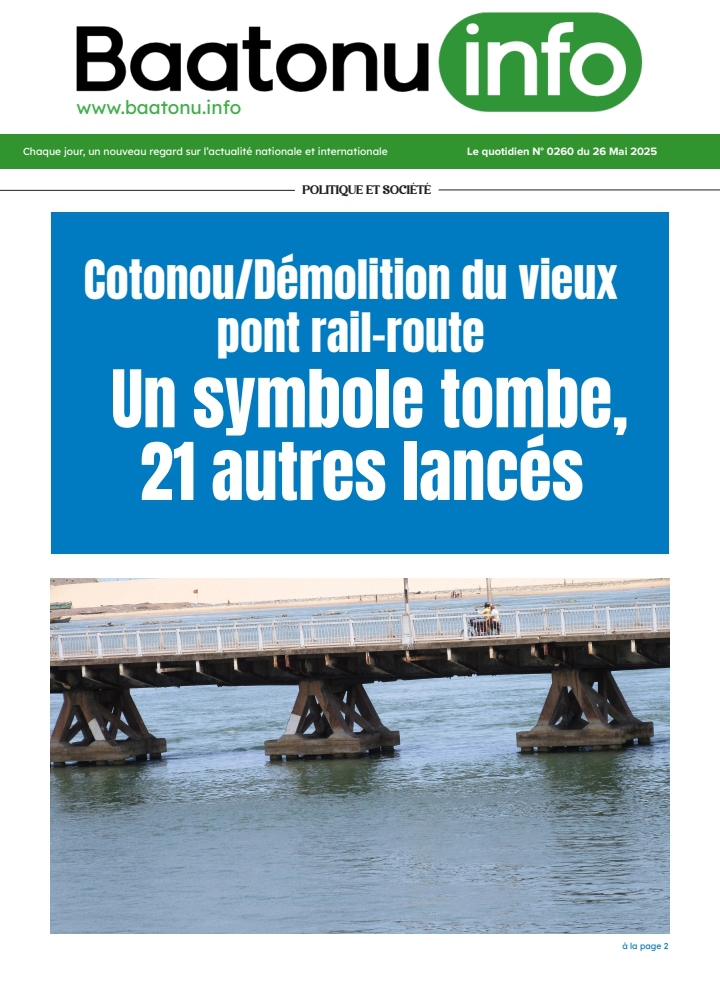 Baatonu info
www.baatonu.info

Chaque jour, un nouveau regard sur l'actualité nationale et internationale

Le quotidien N° 0260 du 26 Mai 2025

POLITIQUE ET SOCIÉTÉ

Cotonou/Démolition du vieux pont rail-route

Un symbole tombe, 21 autres lancés

à la page 2